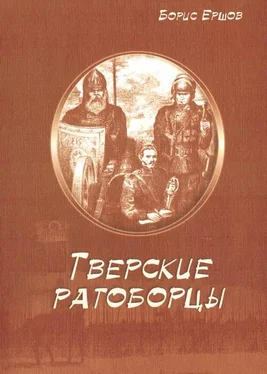 Борис Ершов

Тверские ратоборцы